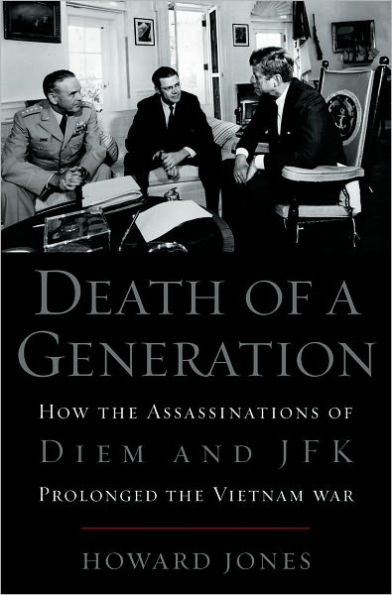 DEATH OF A GENERATION

HOW THE ASSASSINATIONS OF
DIEM AND JFK
PROLONGED THE VIETNAM WAR

HOWARD JONES